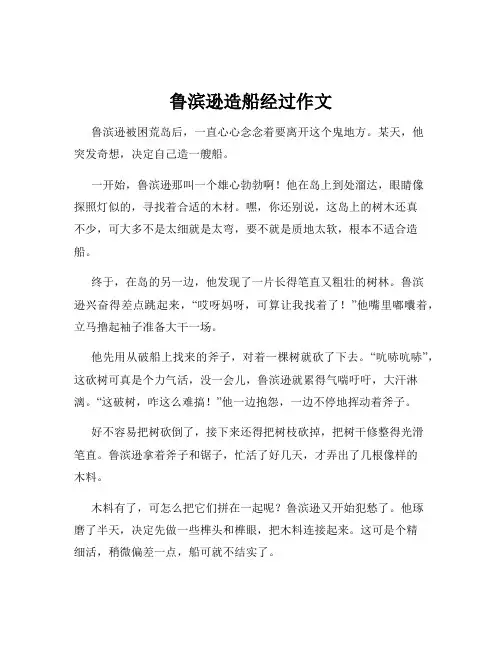 鲁滨逊造船经过作文

鲁滨逊被困荒岛后，一直心心念念着要离开这个鬼地方。某天，他突发奇想，决定自己造一艘船。

一开始，鲁滨逊那叫一个雄心勃勃啊！他在岛上到处溜达，眼睛像探照灯似的，寻找着合适的木材。嘿，你还别说，这岛上的树木还真不少，可大多不是太细就是太弯，要不就是质地太软，根本不适合造船。

终于，在岛的另一边，他发现了一片长得笔直又粗壮的树林。鲁滨逊兴奋得差点跳起来，“哎呀妈呀，可算让我找着了！”他嘴里嘟囔着，立马撸起袖子准备大干一场。

他先用从破船上找来的斧子，对着一棵树就砍了下去。“吭哧吭哧”，这砍树可真是个力气活，没一会儿，鲁滨逊就累得气喘吁吁，大汗淋漓。“这破树，咋这么难搞！”他一边抱怨，一边不停地挥动着斧子。

好不容易把树砍倒了，接下来还得把树枝砍掉，把树干修整得光滑笔直。鲁滨逊拿着斧子和锯子，忙活了好几天，才弄出了几根像样的木料。

木料有了，可怎么把它们拼在一起呢？鲁滨逊又开始犯愁了。他琢磨了半天，决定先做一些榫头和榫眼，把木料连接起来。这可是个精细活，稍微偏差一点，船可就不结实了。